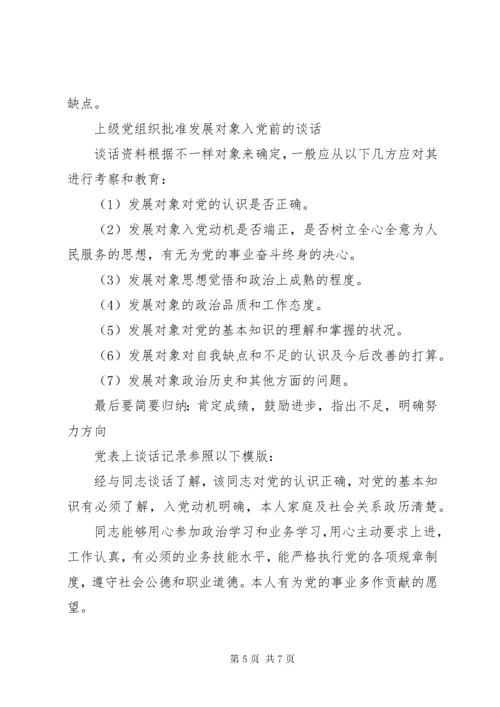 缺点。

上级党组织批准发展对象入党前的谈话

谈话资料根据不一样对象来确定，一般应从以下几方应对其进行考察和教育：

（1）发展对象对党的认识是否正确。

（2）发展对象入党动机是否端正，是否树立全心全意为人民服务的思想，有无为党的事业奋斗终身的决心。

（3）发展对象思想觉悟和政治上成熟的程度。

（4）发展对象的政治品质和工作态度。

（5）发展对象对党的基本知识的理解和掌握的状况。

（6）发展对象对自我缺点和不足的认识及今后改善的打算。

（7）发展对象政治历史和其他方面的问题。

最后要简要归纳：肯定成绩，鼓励进步，指出不足，明确努力方向

党表上谈话记录参照以下模版：

经与同志谈话了解，该同志对党的认识正确，对党的基本知识有必须了解，入党动机明确，本人家庭及社会关系政历清楚。

同志能够用心参加政治学习和业务学习，用心主动要求上进，工作认真，有必须的业务技能水平，能严格执行党的各项规章制度，遵守社会公德和职业道德。本人有为党的事业多作贡献的愿望。

第 5 页 共 7 页